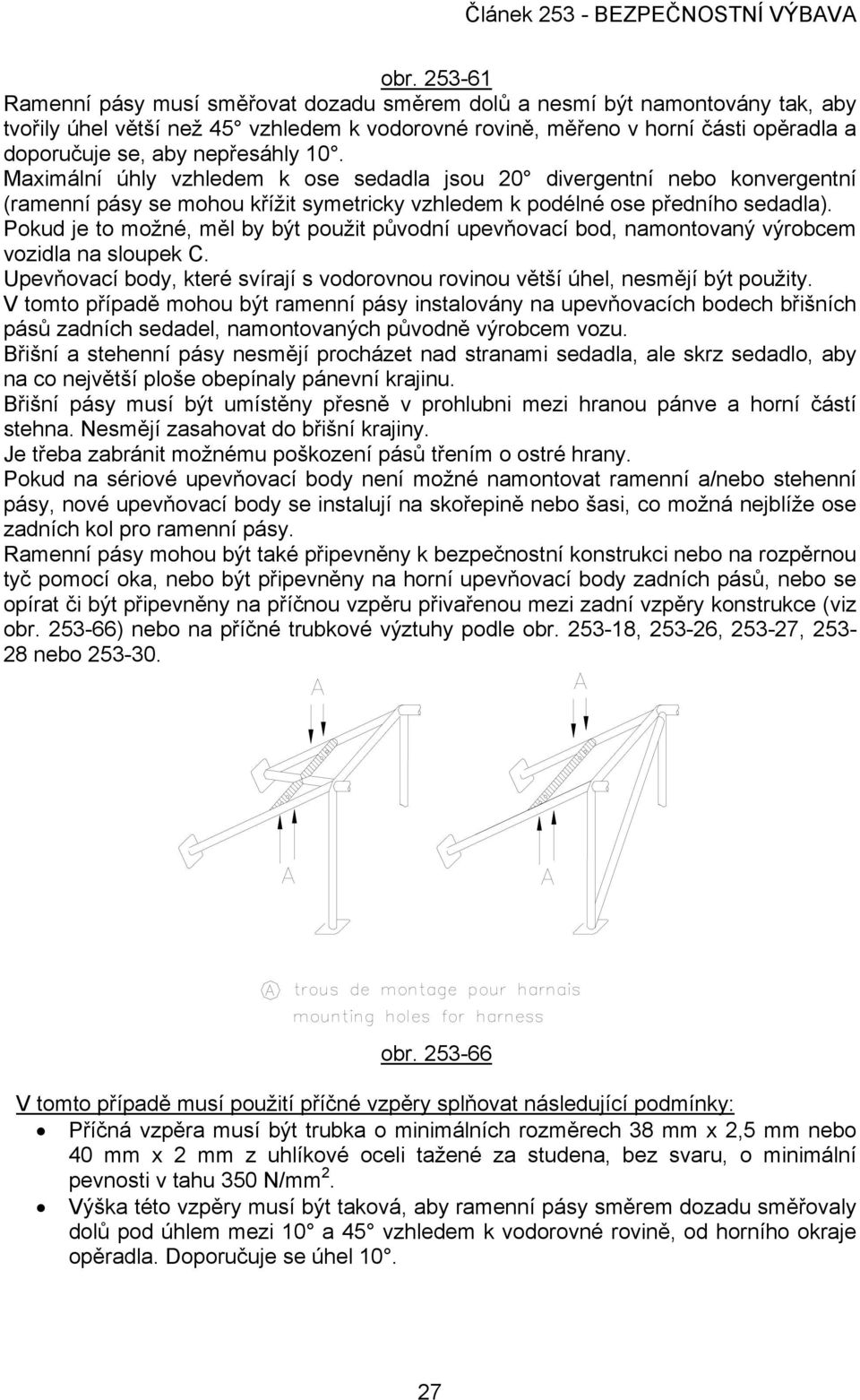 Článek 253 - BEZPEČNOSTNÍ VÝBAVA

obr. 253-61

Ramenní pásy musí směřovat dozadu směrem dolů a nesmí být namontovány tak, aby tvořily úhel větší než 45° vzhledem k vodorovné rovině, měřeno v horní části opěradla a doporučuje se, aby nepřesáhly 10°.

Maximální úhly vzhledem k ose sedadla jsou 20° divergentní nebo konvergentní (ramenní pásy se mohou křížit symetricky vzhledem k podélné ose předního sedadla).

Pokud je to možné, měl by být použit původní upevňovací bod, namontovaný výrobcem vozidla na sloupek C.

Upevňovací body, které svírají s vodorovnou rovinou větší úhel, nesmějí být použity.

V tomto případě mohou být ramenní pásy instalovány na upevňovacích bodech břišních pásů zadních sedadel, namontovaných původně výrobcem vozu.

Břišní a stehenní pásy nesmějí procházet nad stranami sedadla, ale skrz sedadlo, aby na co největší ploše obepínaly pánevní krajinu.

Břišní pásy musí být umístěny přesně v prohlubni mezi hranou pánve a horní částí stehna. Nesmějí zasahovat do břišní krajiny.

Je třeba zabránit možnému poškození pásů třením o ostré hrany.

Pokud na sériové upevňovací body není možné namontovat ramenní a/nebo stehenní pásy, nové upevňovací body se instalují na skořepině nebo šasi, co možná nejblíže ose zadních kol pro ramenní pásy.

Ramenní pásy mohou být také připevněny k bezpečnostní konstrukci nebo na rozpěrnou tyč pomocí oka, nebo být připevněny na horní upevňovací body zadních pásů, nebo se opírat či být připevněny na příčnou vzpěru přivařenou mezi zadní vzpěry konstrukce (viz obr. 253-66) nebo na příčné trubkové výztuhy podle obr. 253-18, 253-26, 253-27, 253-28 nebo 253-30.

A
A
A
A

A trous de montage pour harnais
mounting holes for harness

obr. 253-66

V tomto případě musí použití příčné vzpěry splňovat následující podmínky:

• Příčná vzpěra musí být trubka o minimálních rozměrech 38 mm x 2,5 mm nebo 40 mm x 2 mm z uhlíkové oceli tažené za studena, bez svaru, o minimální pevnosti v tahu 350 N/mm$^2$.

• Výška této vzpěry musí být taková, aby ramenní pásy směrem dozadu směřovaly dolů pod úhlem mezi 10° a 45° vzhledem k vodorovné rovině, od horního okraje opěradla. Doporučuje se úhel 10°.

27